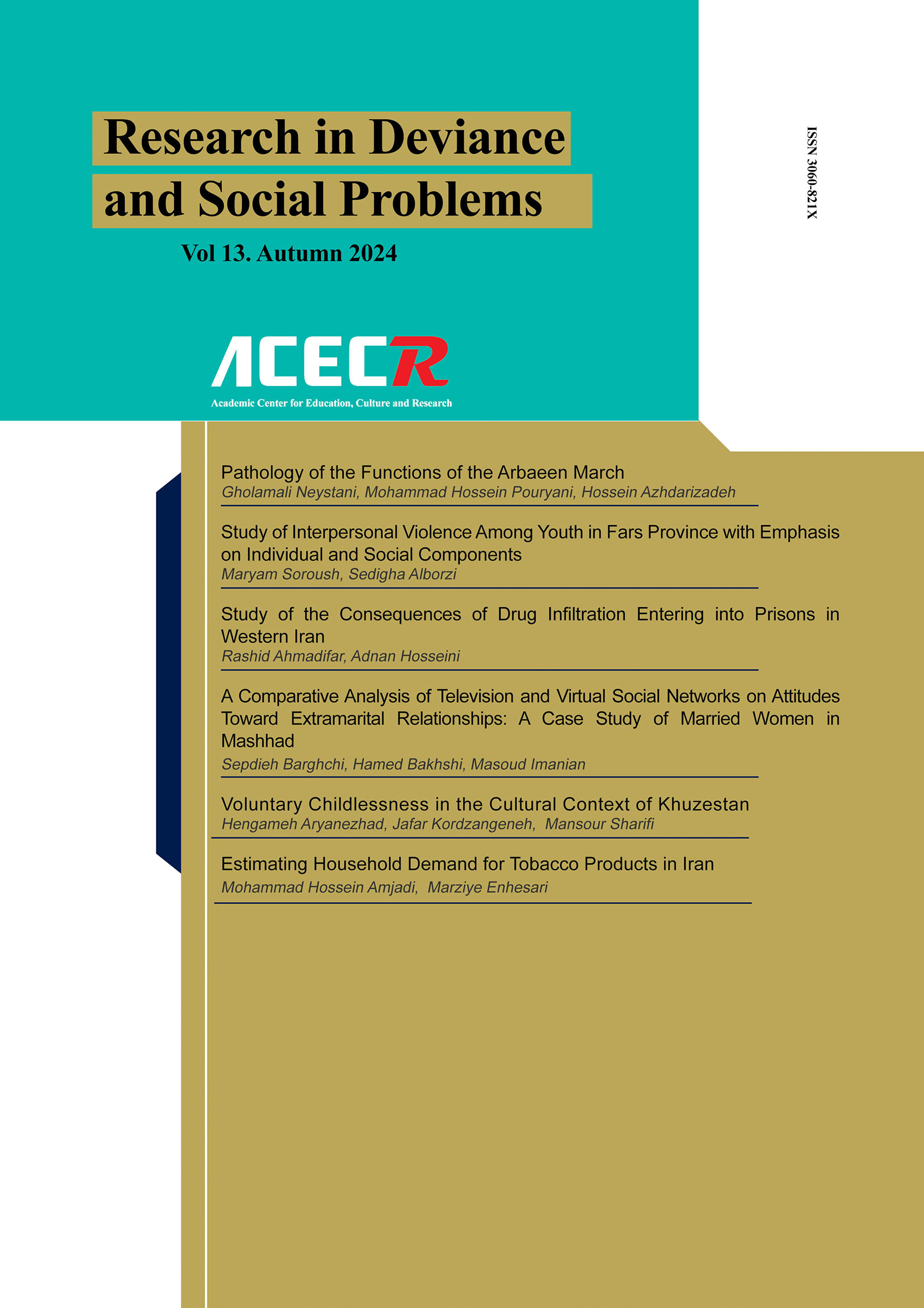 Research in Deviance and Social Problems

Vol 13. Autumn 2024

ISSN 3060-821X

ACECR
Academic Center for Education, Culture and Research

Pathology of the Functions of the Arbaeen March
Gholamali Neystani, Mohammad Hossein Pouryani, Hossein Azhdarizadeh

Study of Interpersonal Violence Among Youth in Fars Province with Emphasis on Individual and Social Components
Maryam Soroush, Sedigha Alborzi

Study of the Consequences of Drug Infiltration Entering into Prisons in Western Iran
Rashid Ahmadifar, Adnan Hosseini

A Comparative Analysis of Television and Virtual Social Networks on Attitudes Toward Extramarital Relationships: A Case Study of Married Women in Mashhad
Sepdieh Barghchi, Hamed Bakhshi, Masoud Imanian

Voluntary Childlessness in the Cultural Context of Khuzestan
Hengameh Aryanezhad, Jafar Kordzangeneh, Mansour Sharifi

Estimating Household Demand for Tobacco Products in Iran
Mohammad Hossein Amjadi, Marziye Enhesari